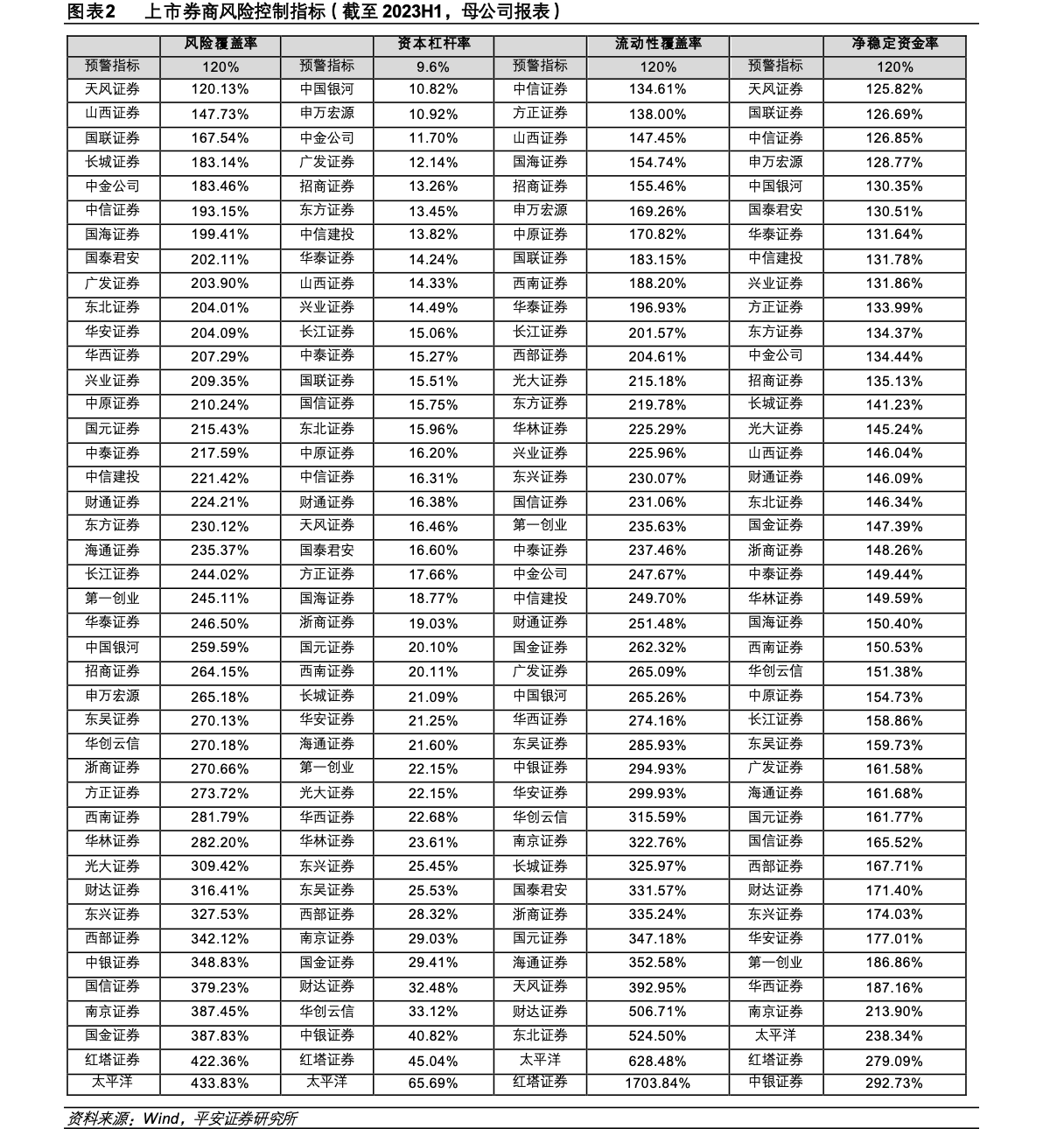 图表2　上市券商风险控制指标（截至 2023H1，母公司报表）

|  | 风险覆盖率 |  | 资本杠杆率 |  | 流动性覆盖率 |  | 净稳定资金率 |
|---|---|---|---|---|---|---|---|
| 预警指标 | 120% | 预警指标 | 9.6% | 预警指标 | 120% | 预警指标 | 120% |
| 天风证券 | 120.13% | 中国银河 | 10.82% | 中信证券 | 134.61% | 天风证券 | 125.82% |
| 山西证券 | 147.73% | 申万宏源 | 10.92% | 方正证券 | 138.00% | 国联证券 | 126.69% |
| 国联证券 | 167.54% | 中金公司 | 11.70% | 山西证券 | 147.45% | 中信证券 | 126.85% |
| 长城证券 | 183.14% | 广发证券 | 12.14% | 国海证券 | 154.74% | 申万宏源 | 128.77% |
| 中金公司 | 183.46% | 招商证券 | 13.26% | 招商证券 | 155.46% | 中国银河 | 130.35% |
| 中信证券 | 193.15% | 东方证券 | 13.45% | 申万宏源 | 169.26% | 国泰君安 | 130.51% |
| 国海证券 | 199.41% | 中信建投 | 13.82% | 中原证券 | 170.82% | 华泰证券 | 131.64% |
| 国泰君安 | 202.11% | 华泰证券 | 14.24% | 国联证券 | 183.15% | 中信建投 | 131.78% |
| 广发证券 | 203.90% | 山西证券 | 14.33% | 西南证券 | 188.20% | 兴业证券 | 131.86% |
| 东北证券 | 204.01% | 兴业证券 | 14.49% | 华泰证券 | 196.93% | 方正证券 | 133.99% |
| 华安证券 | 204.09% | 长江证券 | 15.06% | 长江证券 | 201.57% | 东方证券 | 134.37% |
| 华西证券 | 207.29% | 中泰证券 | 15.27% | 西部证券 | 204.61% | 中金公司 | 134.44% |
| 兴业证券 | 209.35% | 国联证券 | 15.51% | 光大证券 | 215.18% | 招商证券 | 135.13% |
| 中原证券 | 210.24% | 国信证券 | 15.75% | 东方证券 | 219.78% | 长城证券 | 141.23% |
| 国元证券 | 215.43% | 东北证券 | 15.96% | 华林证券 | 225.29% | 光大证券 | 145.24% |
| 中泰证券 | 217.59% | 中原证券 | 16.20% | 兴业证券 | 225.96% | 山西证券 | 146.04% |
| 中信建投 | 221.42% | 中信证券 | 16.31% | 东兴证券 | 230.07% | 财通证券 | 146.09% |
| 财通证券 | 224.21% | 财通证券 | 16.38% | 国信证券 | 231.06% | 东北证券 | 146.34% |
| 东方证券 | 230.12% | 天风证券 | 16.46% | 第一创业 | 235.63% | 国金证券 | 147.39% |
| 海通证券 | 235.37% | 国泰君安 | 16.60% | 中泰证券 | 237.46% | 浙商证券 | 148.26% |
| 长江证券 | 244.02% | 方正证券 | 17.66% | 中金公司 | 247.67% | 中泰证券 | 149.44% |
| 第一创业 | 245.11% | 国海证券 | 18.77% | 中信建投 | 249.70% | 华林证券 | 149.59% |
| 华泰证券 | 246.50% | 浙商证券 | 19.03% | 财通证券 | 251.48% | 国海证券 | 150.40% |
| 中国银河 | 259.59% | 国元证券 | 20.10% | 国金证券 | 262.32% | 西南证券 | 150.53% |
| 招商证券 | 264.15% | 西南证券 | 20.11% | 广发证券 | 265.09% | 华创云信 | 151.38% |
| 申万宏源 | 265.18% | 长城证券 | 21.09% | 中国银河 | 265.26% | 中原证券 | 154.73% |
| 东吴证券 | 270.13% | 华安证券 | 21.25% | 华西证券 | 274.16% | 长江证券 | 158.86% |
| 华创云信 | 270.18% | 海通证券 | 21.60% | 东吴证券 | 285.93% | 东吴证券 | 159.73% |
| 浙商证券 | 270.66% | 第一创业 | 22.15% | 中银证券 | 294.93% | 广发证券 | 161.58% |
| 方正证券 | 273.72% | 光大证券 | 22.15% | 华安证券 | 299.93% | 海通证券 | 161.68% |
| 西南证券 | 281.79% | 华西证券 | 22.68% | 华创云信 | 315.59% | 国元证券 | 161.77% |
| 华林证券 | 282.20% | 华林证券 | 23.61% | 南京证券 | 322.76% | 国信证券 | 165.52% |
| 光大证券 | 309.42% | 东兴证券 | 25.45% | 长城证券 | 325.97% | 西部证券 | 167.71% |
| 财达证券 | 316.41% | 东吴证券 | 25.53% | 国泰君安 | 331.57% | 财达证券 | 171.40% |
| 东兴证券 | 327.53% | 西部证券 | 28.32% | 浙商证券 | 335.24% | 东兴证券 | 174.03% |
| 西部证券 | 342.12% | 南京证券 | 29.03% | 国元证券 | 347.18% | 华安证券 | 177.01% |
| 中银证券 | 348.83% | 国金证券 | 29.41% | 海通证券 | 352.58% | 第一创业 | 186.86% |
| 国信证券 | 379.23% | 财达证券 | 32.48% | 天风证券 | 392.95% | 华西证券 | 187.16% |
| 南京证券 | 387.45% | 华创云信 | 33.12% | 财达证券 | 506.71% | 南京证券 | 213.90% |
| 国金证券 | 387.83% | 中银证券 | 40.82% | 东北证券 | 524.50% | 太平洋 | 238.34% |
| 红塔证券 | 422.36% | 红塔证券 | 45.04% | 太平洋 | 628.48% | 红塔证券 | 279.09% |
| 太平洋 | 433.83% | 太平洋 | 65.69% | 红塔证券 | 1703.84% | 中银证券 | 292.73% |

资料来源：Wind，平安证券研究所